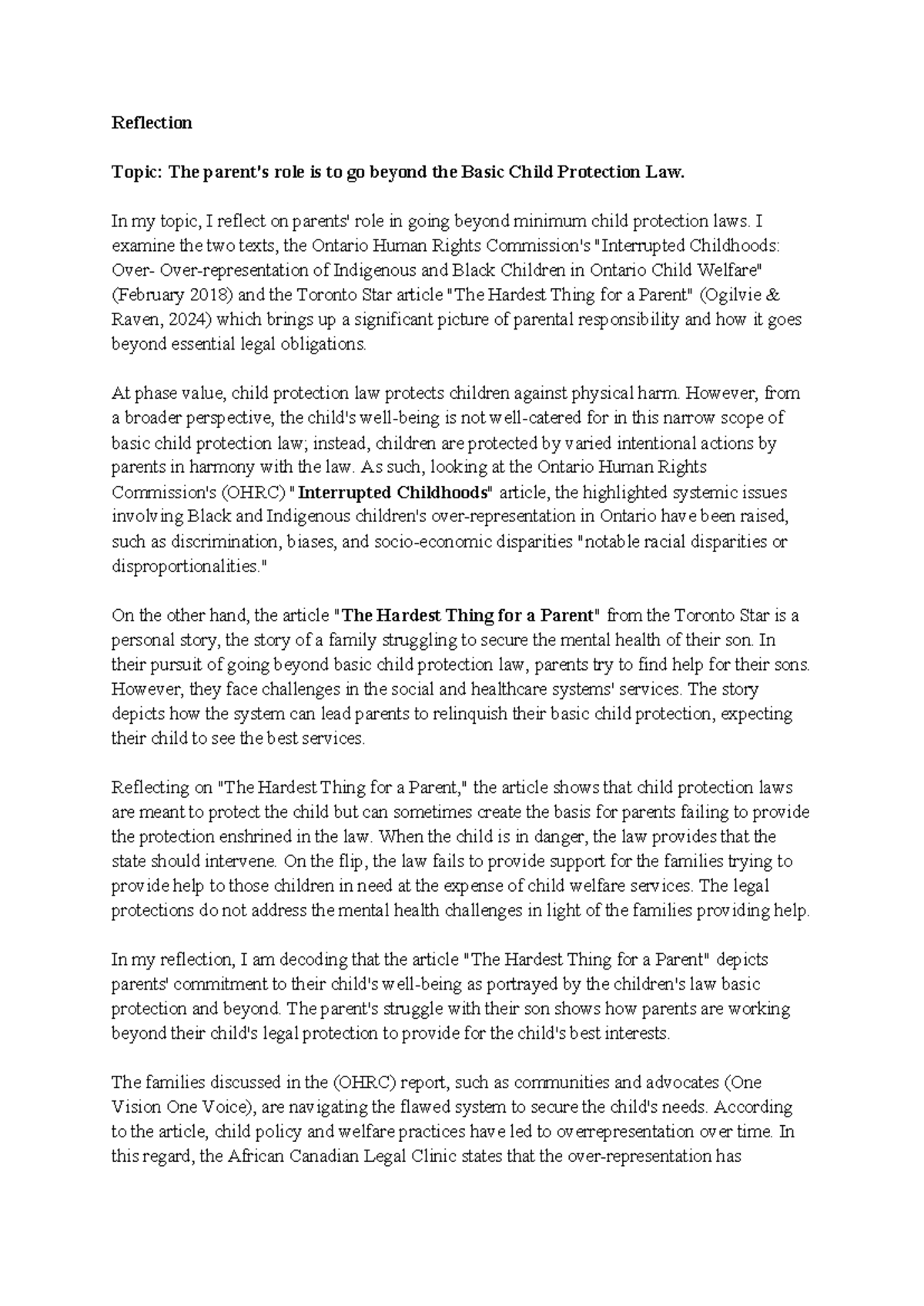 Reflection

Topic: The parent's role is to go beyond the Basic Child Protection Law.

In my topic, I reflect on parents' role in going beyond minimum child protection laws. I examine the two texts, the Ontario Human Rights Commission's "Interrupted Childhoods: Over- Over-representation of Indigenous and Black Children in Ontario Child Welfare" (February 2018) and the Toronto Star article "The Hardest Thing for a Parent" (Ogilvie & Raven, 2024) which brings up a significant picture of parental responsibility and how it goes beyond essential legal obligations.

At phase value, child protection law protects children against physical harm. However, from a broader perspective, the child's well-being is not well-catered for in this narrow scope of basic child protection law; instead, children are protected by varied intentional actions by parents in harmony with the law. As such, looking at the Ontario Human Rights Commission's (OHRC) "Interrupted Childhoods" article, the highlighted systemic issues involving Black and Indigenous children's over-representation in Ontario have been raised, such as discrimination, biases, and socio-economic disparities "notable racial disparities or disproportionalities."

On the other hand, the article "The Hardest Thing for a Parent" from the Toronto Star is a personal story, the story of a family struggling to secure the mental health of their son. In their pursuit of going beyond basic child protection law, parents try to find help for their sons. However, they face challenges in the social and healthcare systems' services. The story depicts how the system can lead parents to relinquish their basic child protection, expecting their child to see the best services.

Reflecting on "The Hardest Thing for a Parent," the article shows that child protection laws are meant to protect the child but can sometimes create the basis for parents failing to provide the protection enshrined in the law. When the child is in danger, the law provides that the state should intervene. On the flip, the law fails to provide support for the families trying to provide help to those children in need at the expense of child welfare services. The legal protections do not address the mental health challenges in light of the families providing help.

In my reflection, I am decoding that the article "The Hardest Thing for a Parent" depicts parents' commitment to their child's well-being as portrayed by the children's law basic protection and beyond. The parent's struggle with their son shows how parents are working beyond their child's legal protection to provide for the child's best interests.

The families discussed in the (OHRC) report, such as communities and advocates (One Vision One Voice), are navigating the flawed system to secure the child's needs. According to the article, child policy and welfare practices have led to overrepresentation over time. In this regard, the African Canadian Legal Clinic states that the over-representation has